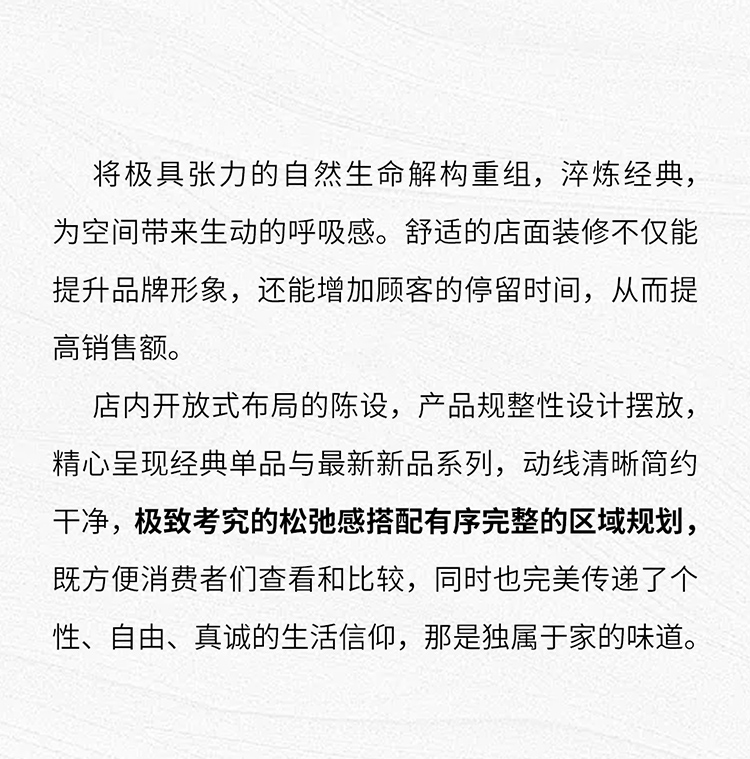 将极具张力的自然生命解构重组，淬炼经典，为空间带来生动的呼吸感。舒适的店面装修不仅能提升品牌形象，还能增加顾客的停留时间，从而提高销售额。

店内开放式布局的陈设，产品规整性设计摆放，精心呈现经典单品与最新新品系列，动线清晰简约干净，极致考究的松弛感搭配有序完整的区域规划，既方便消费者们查看和比较，同时也完美传递了个性、自由、真诚的生活信仰，那是独属于家的味道。